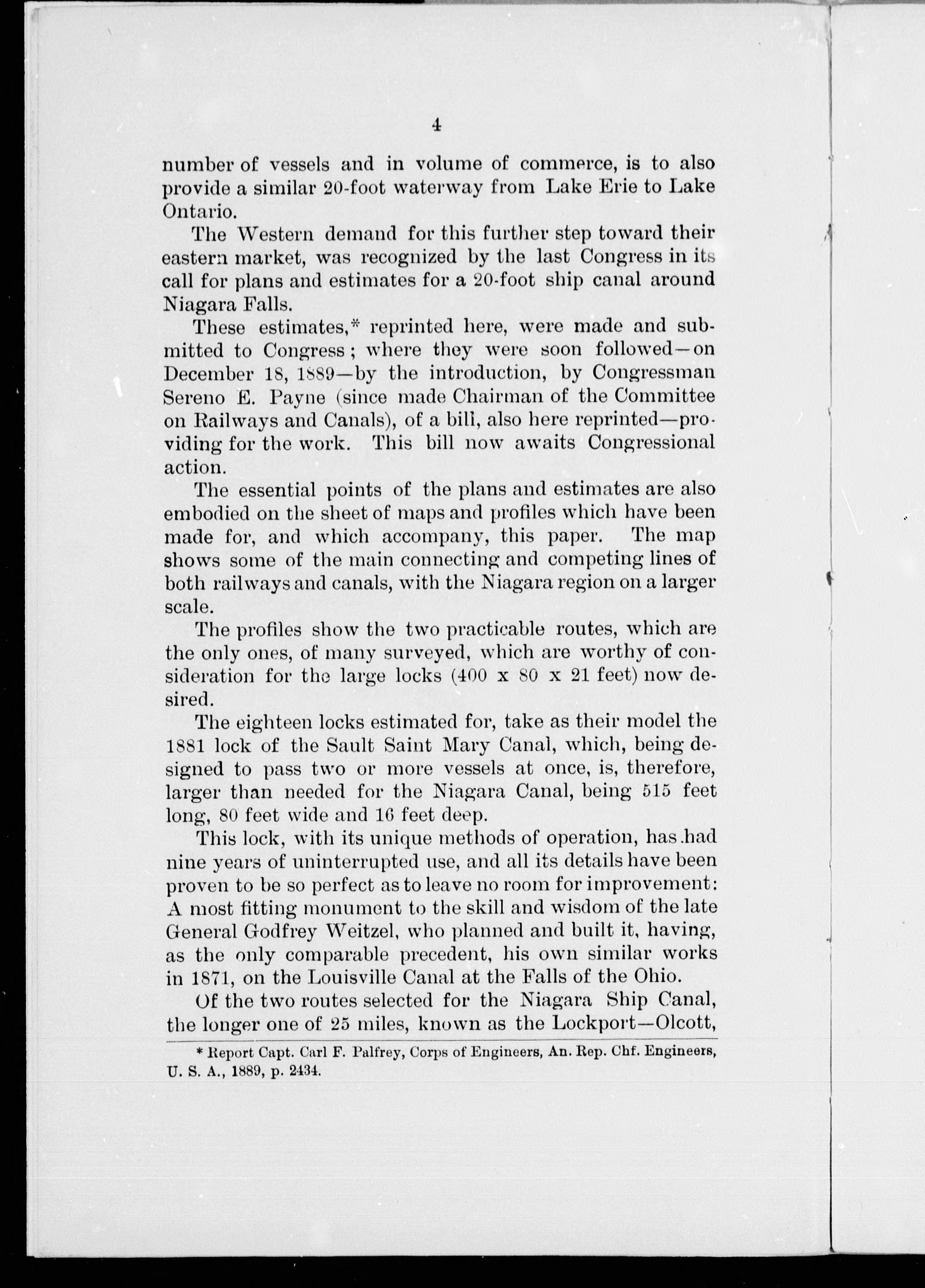 4

number of vessels and in volume of commerce, is to also provide a similar 20-foot waterway from Lake Erie to Lake Ontario.

The Western demand for this further step toward their eastern market, was recognized by the last Congress in its call for plans and estimates for a 20-foot ship canal around Niagara Falls.

These estimates,* reprinted here, were made and submitted to Congress; where they were soon followed—on December 18, 1889—by the introduction, by Congressman Sereno E. Payne (since made Chairman of the Committee on Railways and Canals), of a bill, also here reprinted—providing for the work. This bill now awaits Congressional action.

The essential points of the plans and estimates are also embodied on the sheet of maps and profiles which have been made for, and which accompany, this paper. The map shows some of the main connecting and competing lines of both railways and canals, with the Niagara region on a larger scale.

The profiles show the two practicable routes, which are the only ones, of many surveyed, which are worthy of consideration for the large locks (400 x 80 x 21 feet) now desired.

The eighteen locks estimated for, take as their model the 1881 lock of the Sault Saint Mary Canal, which, being designed to pass two or more vessels at once, is, therefore, larger than needed for the Niagara Canal, being 515 feet long, 80 feet wide and 16 feet deep.

This lock, with its unique methods of operation, has had nine years of uninterrupted use, and all its details have been proven to be so perfect as to leave no room for improvement: A most fitting monument to the skill and wisdom of the late General Godfrey Weitzel, who planned and built it, having, as the only comparable precedent, his own similar works in 1871, on the Louisville Canal at the Falls of the Ohio.

Of the two routes selected for the Niagara Ship Canal, the longer one of 25 miles, known as the Lockport—Olcott,

* Report Capt. Carl F. Palfrey, Corps of Engineers, An. Rep. Chf. Engineers, U. S. A., 1889, p. 2434.